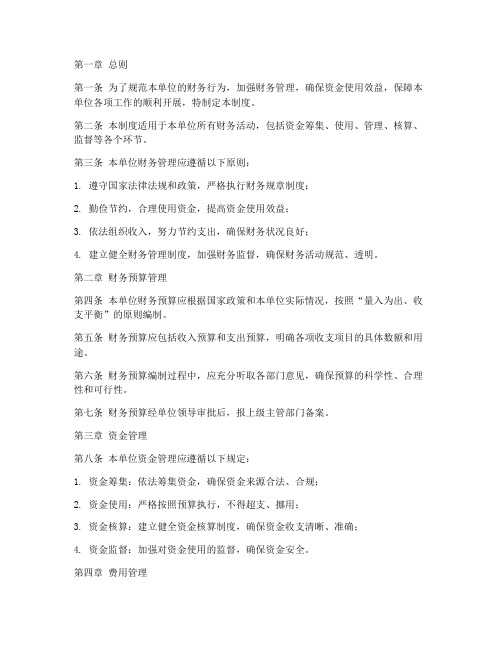 第一章 总则

第一条 为了规范本单位的财务行为，加强财务管理，确保资金使用效益，保障本单位各项工作的顺利开展，特制定本制度。

第二条 本制度适用于本单位所有财务活动，包括资金筹集、使用、管理、核算、监督等各个环节。

第三条 本单位财务管理应遵循以下原则：

1. 遵守国家法律法规和政策，严格执行财务规章制度；

2. 勤俭节约，合理使用资金，提高资金使用效益；

3. 依法组织收入，努力节约支出，确保财务状况良好；

4. 建立健全财务管理制度，加强财务监督，确保财务活动规范、透明。

第二章 财务预算管理

第四条 本单位财务预算应根据国家政策和本单位实际情况，按照“量入为出、收支平衡”的原则编制。

第五条 财务预算应包括收入预算和支出预算，明确各项收支项目的具体数额和用途。

第六条 财务预算编制过程中，应充分听取各部门意见，确保预算的科学性、合理性和可行性。

第七条 财务预算经单位领导审批后，报上级主管部门备案。

第三章 资金管理

第八条 本单位资金管理应遵循以下规定：

1. 资金筹集：依法筹集资金，确保资金来源合法、合规；

2. 资金使用：严格按照预算执行，不得超支、挪用；

3. 资金核算：建立健全资金核算制度，确保资金收支清晰、准确；

4. 资金监督：加强对资金使用的监督，确保资金安全。

第四章 费用管理